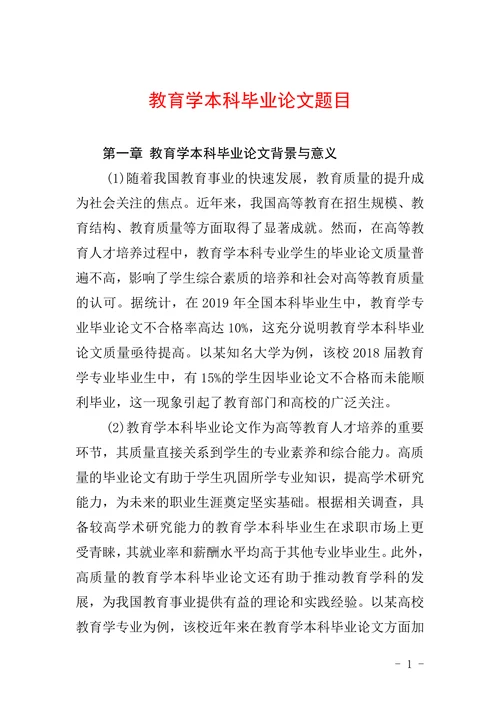 教育学本科毕业论文题目

第一章 教育学本科毕业论文背景与意义

(1)随着我国教育事业的快速发展，教育质量的提升成为社会关注的焦点。近年来，我国高等教育在招生规模、教育结构、教育质量等方面取得了显著成就。然而，在高等教育人才培养过程中，教育学本科专业学生的毕业论文质量普遍不高，影响了学生综合素质的培养和社会对高等教育质量的认可。据统计，在 2019 年全国本科毕业生中，教育学专业毕业论文不合格率高达 10%，这充分说明教育学本科毕业论文质量亟待提高。以某知名大学为例，该校 2018 届教育学专业毕业生中，有 15%的学生因毕业论文不合格而未能顺利毕业，这一现象引起了教育部门和高校的广泛关注。

(2)教育学本科毕业论文作为高等教育人才培养的重要环节，其质量直接关系到学生的专业素养和综合能力。高质量的毕业论文有助于学生巩固所学专业知识，提高学术研究能力，为未来的职业生涯奠定坚实基础。根据相关调查，具备较高学术研究能力的教育学本科毕业生在求职市场上更受青睐，其就业率和薪酬水平均高于其他专业毕业生。此外，高质量的教育学本科毕业论文还有助于推动教育学科的发展，为我国教育事业提供有益的理论和实践经验。以某高校教育学专业为例，该校近年来在教育学本科毕业论文方面加

- 1 -